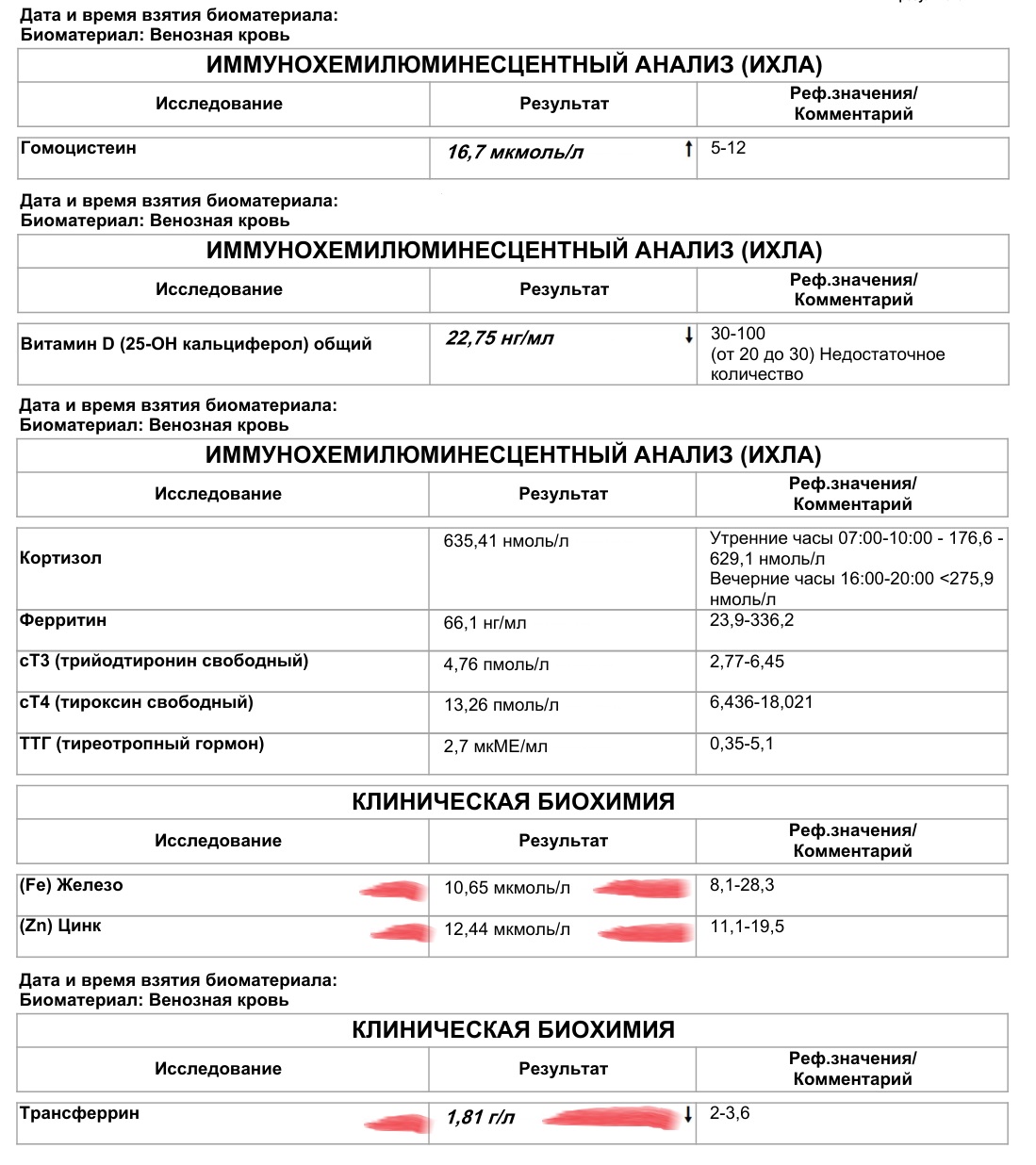 Дата и время взятия биоматериала:
Биоматериал: Венозная кровь

ИММУНОХЕМИЛЮМИНЕСЦЕНТНЫЙ АНАЛИЗ (ИХЛА)

| Исследование | Результат | Реф.значения/ Комментарий |
|---|---|---|
| Гомоцистеин | 16,7 мкмоль/л ↑ | 5-12 |

Дата и время взятия биоматериала:
Биоматериал: Венозная кровь

ИММУНОХЕМИЛЮМИНЕСЦЕНТНЫЙ АНАЛИЗ (ИХЛА)

| Исследование | Результат | Реф.значения/ Комментарий |
|---|---|---|
| Витамин D (25-OH кальциферол) общий | 22,75 нг/мл ↓ | 30-100 (от 20 до 30) Недостаточное количество |

Дата и время взятия биоматериала:
Биоматериал: Венозная кровь

ИММУНОХЕМИЛЮМИНЕСЦЕНТНЫЙ АНАЛИЗ (ИХЛА)

| Исследование | Результат | Реф.значения/ Комментарий |
|---|---|---|
| Кортизол | 635,41 нмоль/л | Утренние часы 07:00-10:00 - 176,6 - 629,1 нмоль/л Вечерние часы 16:00-20:00 <275,9 нмоль/л |
| Ферритин | 66,1 нг/мл | 23,9-336,2 |
| сТ3 (трийодтиронин свободный) | 4,76 пмоль/л | 2,77-6,45 |
| сТ4 (тироксин свободный) | 13,26 пмоль/л | 6,436-18,021 |
| ТТГ (тиреотропный гормон) | 2,7 мкМЕ/мл | 0,35-5,1 |

КЛИНИЧЕСКАЯ БИОХИМИЯ

| Исследование | Результат | Реф.значения/ Комментарий |
|---|---|---|
| (Fe) Железо | 10,65 мкмоль/л | 8,1-28,3 |
| (Zn) Цинк | 12,44 мкмоль/л | 11,1-19,5 |

Дата и время взятия биоматериала:
Биоматериал: Венозная кровь

КЛИНИЧЕСКАЯ БИОХИМИЯ

| Исследование | Результат | Реф.значения/ Комментарий |
|---|---|---|
| Трансферрин | 1,81 г/л ↓ | 2-3,6 |